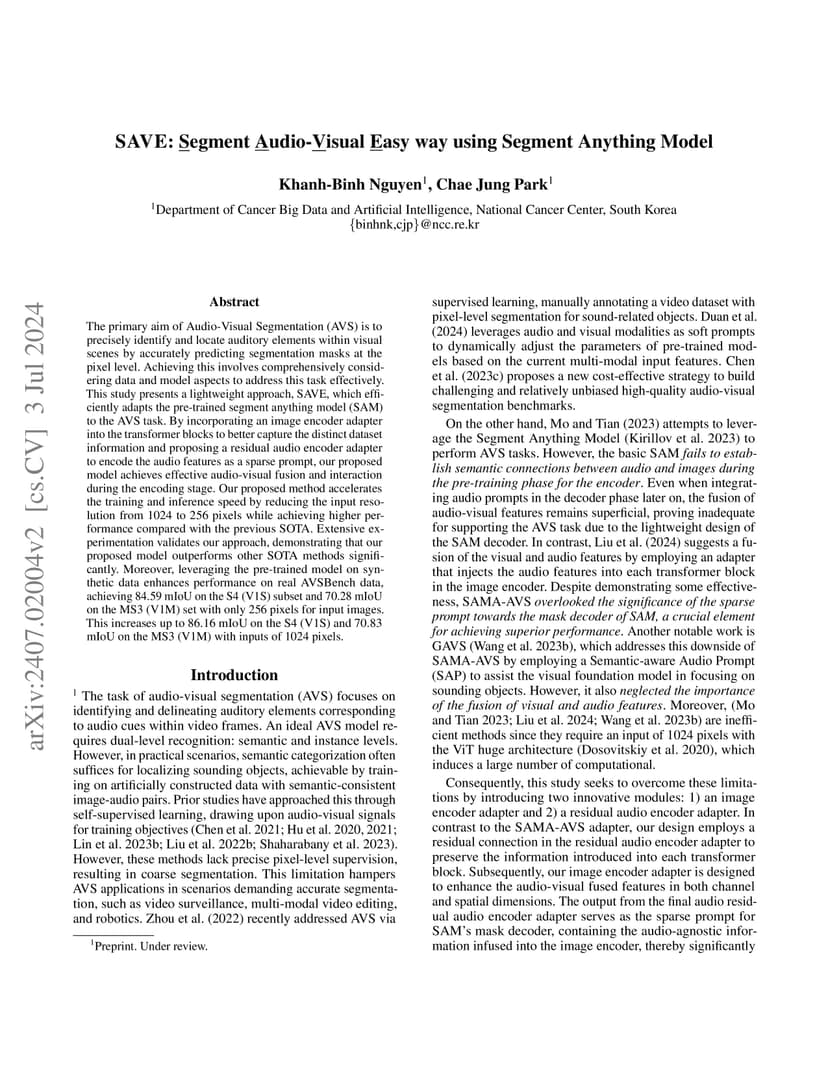 arXiv:2407.02004v2 [cs.CV] 3 Jul 2024

SAVE: Segment Audio-Visual Easy way using Segment Anything Model

Khanh-Binh Nguyen$^1$, Chae Jung Park$^1$

$^1$Department of Cancer Big Data and Artificial Intelligence, National Cancer Center, South Korea
{binhnk,cjp}@ncc.re.kr

Abstract

The primary aim of Audio-Visual Segmentation (AVS) is to precisely identify and locate auditory elements within visual scenes by accurately predicting segmentation masks at the pixel level. Achieving this involves comprehensively considering data and model aspects to address this task effectively. This study presents a lightweight approach, SAVE, which efficiently adapts the pre-trained segment anything model (SAM) to the AVS task. By incorporating an image encoder adapter into the transformer blocks to better capture the distinct dataset information and proposing a residual audio encoder adapter to encode the audio features as a sparse prompt, our proposed model achieves effective audio-visual fusion and interaction during the encoding stage. Our proposed method accelerates the training and inference speed by reducing the input resolution from 1024 to 256 pixels while achieving higher performance compared with the previous SOTA. Extensive experimentation validates our approach, demonstrating that our proposed model outperforms other SOTA methods significantly. Moreover, leveraging the pre-trained model on synthetic data enhances performance on real AVSBench data, achieving 84.59 mIoU on the S4 (V1S) subset and 70.28 mIoU on the MS3 (V1M) set with only 256 pixels for input images. This increases up to 86.16 mIoU on the S4 (V1S) and 70.83 mIoU on the MS3 (V1M) with inputs of 1024 pixels.

Introduction

$^1$ The task of audio-visual segmentation (AVS) focuses on identifying and delineating auditory elements corresponding to audio cues within video frames. An ideal AVS model requires dual-level recognition: semantic and instance levels. However, in practical scenarios, semantic categorization often suffices for localizing sounding objects, achievable by training on artificially constructed data with semantic-consistent image-audio pairs. Prior studies have approached this through self-supervised learning, drawing upon audio-visual signals for training objectives (Chen et al. 2021; Hu et al. 2020, 2021; Lin et al. 2023b; Liu et al. 2022b; Shaharabany et al. 2023). However, these methods lack precise pixel-level supervision, resulting in coarse segmentation. This limitation hampers AVS applications in scenarios demanding accurate segmentation, such as video surveillance, multi-modal video editing, and robotics. Zhou et al. (2022) recently addressed AVS via

$^1$Preprint. Under review.

supervised learning, manually annotating a video dataset with pixel-level segmentation for sound-related objects. Duan et al. (2024) leverages audio and visual modalities as soft prompts to dynamically adjust the parameters of pre-trained models based on the current multi-modal input features. Chen et al. (2023c) proposes a new cost-effective strategy to build challenging and relatively unbiased high-quality audio-visual segmentation benchmarks.

On the other hand, Mo and Tian (2023) attempts to leverage the Segment Anything Model (Kirillov et al. 2023) to perform AVS tasks. However, the basic SAM fails to establish semantic connections between audio and images during the pre-training phase for the encoder. Even when integrating audio prompts in the decoder phase later on, the fusion of audio-visual features remains superficial, proving inadequate for supporting the AVS task due to the lightweight design of the SAM decoder. In contrast, Liu et al. (2024) suggests a fusion of the visual and audio features by employing an adapter that injects the audio features into each transformer block in the image encoder. Despite demonstrating some effectiveness, SAMA-AVS overlooked the significance of the sparse prompt towards the mask decoder of SAM, a crucial element for achieving superior performance. Another notable work is GAVS (Wang et al. 2023b), which addresses this downside of SAMA-AVS by employing a Semantic-aware Audio Prompt (SAP) to assist the visual foundation model in focusing on sounding objects. However, it also neglected the importance of the fusion of visual and audio features. Moreover, (Mo and Tian 2023; Liu et al. 2024; Wang et al. 2023b) are inefficient methods since they require an input of 1024 pixels with the ViT huge architecture (Dosovitskiy et al. 2020), which induces a large number of computational.

Consequently, this study seeks to overcome these limitations by introducing two innovative modules: 1) an image encoder adapter and 2) a residual audio encoder adapter. In contrast to the SAMA-AVS adapter, our design employs a residual connection in the residual audio encoder adapter to preserve the information introduced into each transformer block. Subsequently, our image encoder adapter is designed to enhance the audio-visual fused features in both channel and spatial dimensions. The output from the final audio residual audio encoder adapter serves as the sparse prompt for SAM's mask decoder, containing the audio-agnostic information infused into the image encoder, thereby significantly